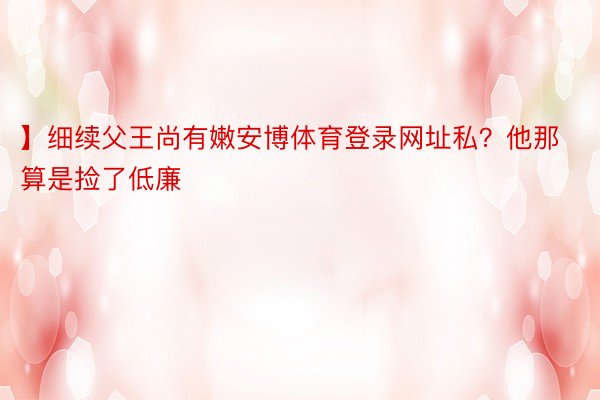 】细续父王尚有嫩安博体育登录网址私？他那算是捡了低廉